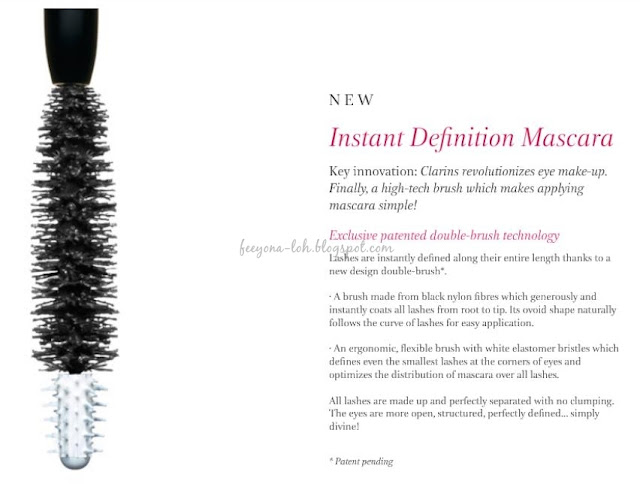 NEW

Instant Definition Mascara

Key innovation: Clarins revolutionizes eye make-up. Finally, a high-tech brush which makes applying mascara simple!

Exclusive patented double-brush technology

Lashes are instantly defined along their entire length thanks to a new design double-brush*.

· A brush made from black nylon fibres which generously and instantly coats all lashes from root to tip. Its ovoid shape naturally follows the curve of lashes for easy application.

· An ergonomic, flexible brush with white elastomer bristles which defines even the smallest lashes at the corners of eyes and optimizes the distribution of mascara over all lashes.

All lashes are made up and perfectly separated with no clumping. The eyes are more open, structured, perfectly defined... simply divine!

* Patent pending

feeyona-loh.blogspot.com